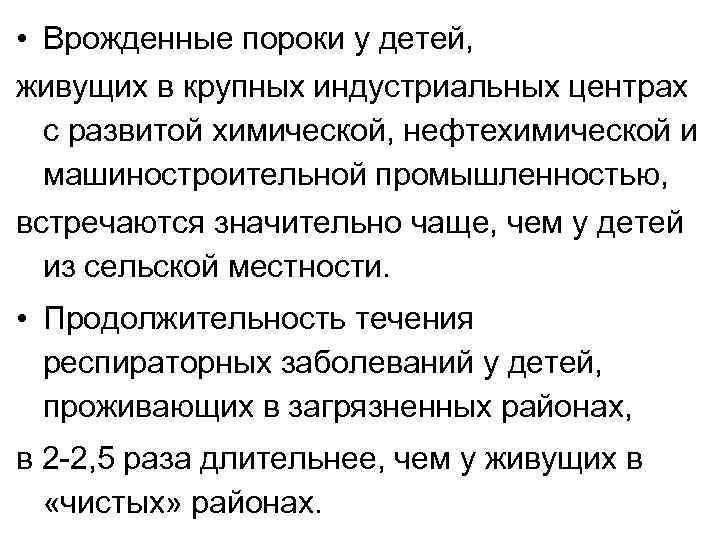 • Врожденные пороки у детей, живущих в крупных индустриальных центрах с развитой химической, нефтехимической и машиностроительной промышленностью, встречаются значительно чаще, чем у детей из сельской местности.

• Продолжительность течения респираторных заболеваний у детей, проживающих в загрязненных районах, в 2-2,5 раза длительнее, чем у живущих в «чистых» районах.